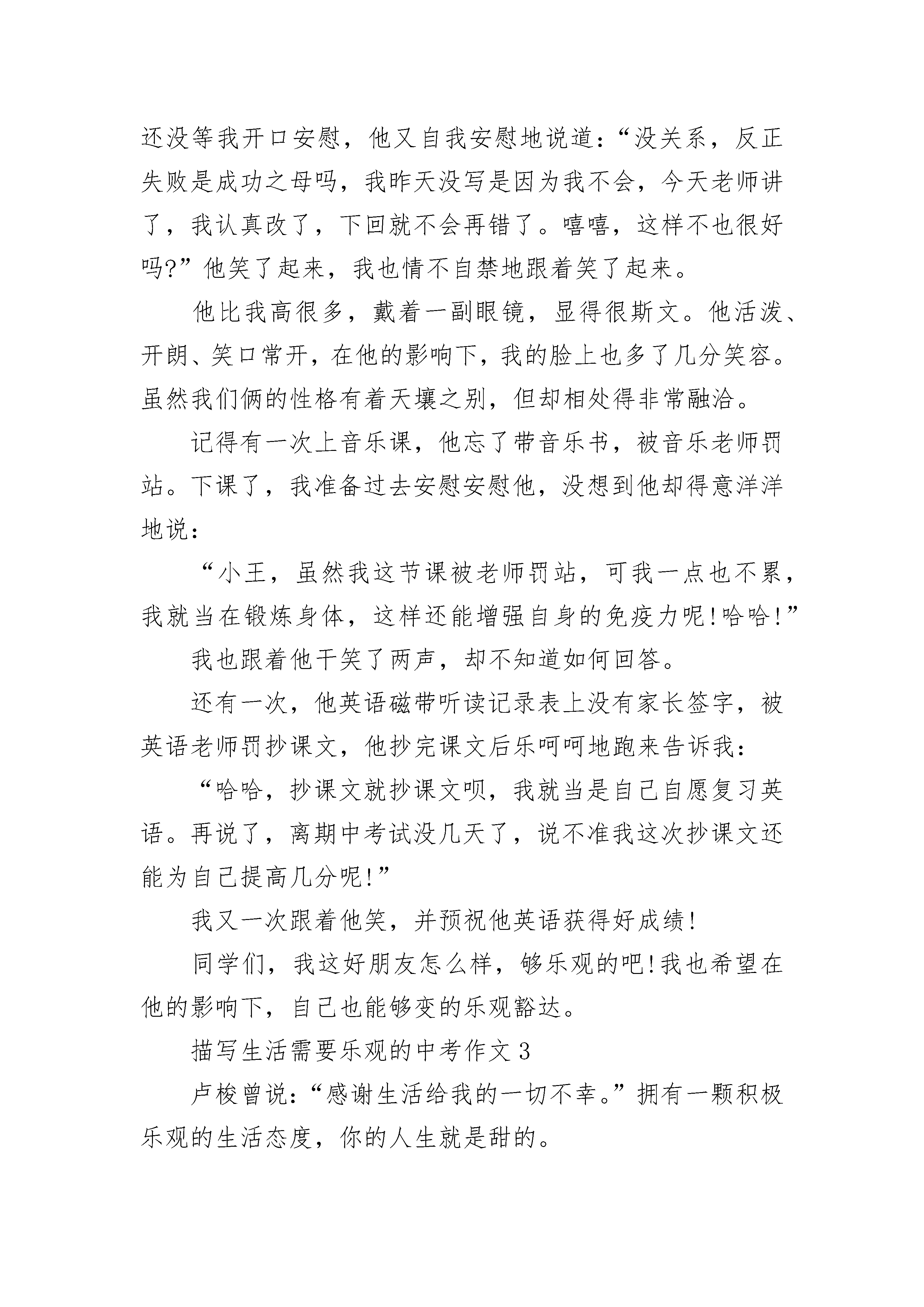 还没等我开口安慰，他又自我安慰地说道：“没关系，反正失败是成功之母吗，我昨天没写是因为我不会，今天老师讲了，我认真改了，下回就不会再错了。嘻嘻，这样不也很好吗?”他笑了起来，我也情不自禁地跟着笑了起来。

他比我高很多，戴着一副眼镜，显得很斯文。他活泼、开朗、笑口常开，在他的影响下，我的脸上也多了几分笑容。虽然我们俩的性格有着天壤之别，但却相处得非常融洽。

记得有一次上音乐课，他忘了带音乐书，被音乐老师罚站。下课了，我准备过去安慰安慰他，没想到他却得意洋洋地说：

“小王，虽然我这节课被老师罚站，可我一点也不累，我就当在锻炼身体，这样还能增强自身的免疫力呢!哈哈!”

我也跟着他干笑了两声，却不知道如何回答。

还有一次，他英语磁带听读记录表上没有家长签字，被英语老师罚抄课文，他抄完课文后乐呵呵地跑来告诉我：

“哈哈，抄课文就抄课文呗，我就当是自己自愿复习英语。再说了，离期中考试没几天了，说不准我这次抄课文还能为自己提高几分呢!”

我又一次跟着他笑，并预祝他英语获得好成绩!

同学们，我这好朋友怎么样，够乐观的吧!我也希望在他的影响下，自己也能够变的乐观豁达。

描写生活需要乐观的中考作文3

卢梭曾说：“感谢生活给我的一切不幸。”拥有一颗积极乐观的生活态度，你的人生就是甜的。